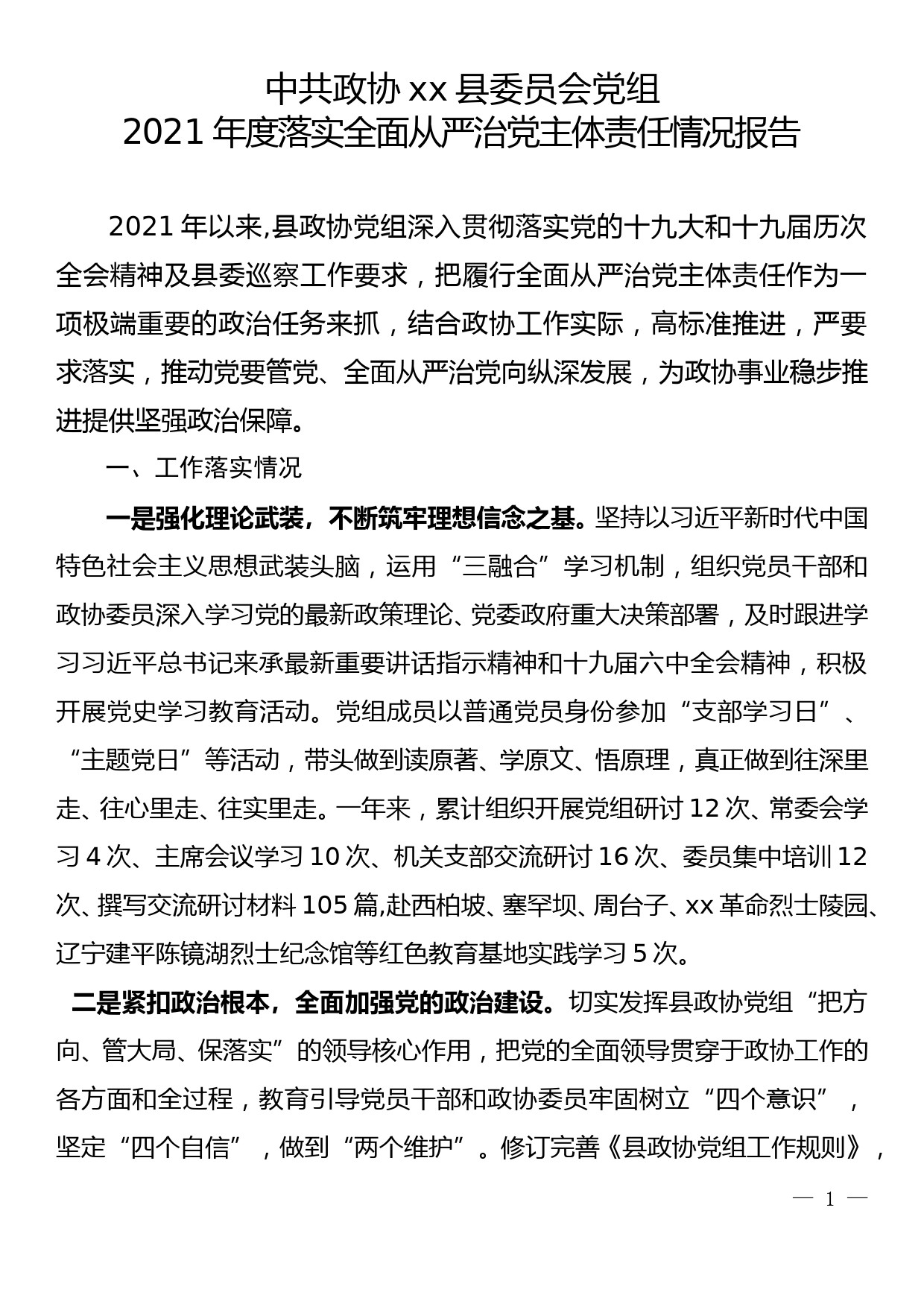 中共政协 xx 县委员会党组
2021 年度落实全面从严治党主体责任情况报告

2021 年以来,县政协党组深入贯彻落实党的十九大和十九届历次全会精神及县委巡察工作要求，把履行全面从严治党主体责任作为一项极端重要的政治任务来抓，结合政协工作实际，高标准推进，严要求落实，推动党要管党、全面从严治党向纵深发展，为政协事业稳步推进提供坚强政治保障。

一、工作落实情况

一是强化理论武装，不断筑牢理想信念之基。坚持以习近平新时代中国特色社会主义思想武装头脑，运用“三融合”学习机制，组织党员干部和政协委员深入学习党的最新政策理论、党委政府重大决策部署，及时跟进学习习近平总书记来承最新重要讲话指示精神和十九届六中全会精神，积极开展党史学习教育活动。党组成员以普通党员身份参加“支部学习日”、“主题党日”等活动，带头做到读原著、学原文、悟原理，真正做到往深里走、往心里走、往实里走。一年来，累计组织开展党组研讨 12 次、常委会学习 4 次、主席会议学习 10 次、机关支部交流研讨 16 次、委员集中培训 12 次、撰写交流研讨材料 105 篇,赴西柏坡、塞罕坝、周台子、xx 革命烈士陵园、辽宁建平陈镜湖烈士纪念馆等红色教育基地实践学习 5 次。

二是紧扣政治根本，全面加强党的政治建设。切实发挥县政协党组“把方向、管大局、保落实”的领导核心作用，把党的全面领导贯穿于政协工作的各方面和全过程，教育引导党员干部和政协委员牢固树立“四个意识”，坚定“四个自信”，做到“两个维护”。修订完善《县政协党组工作规则》，

— 1 —